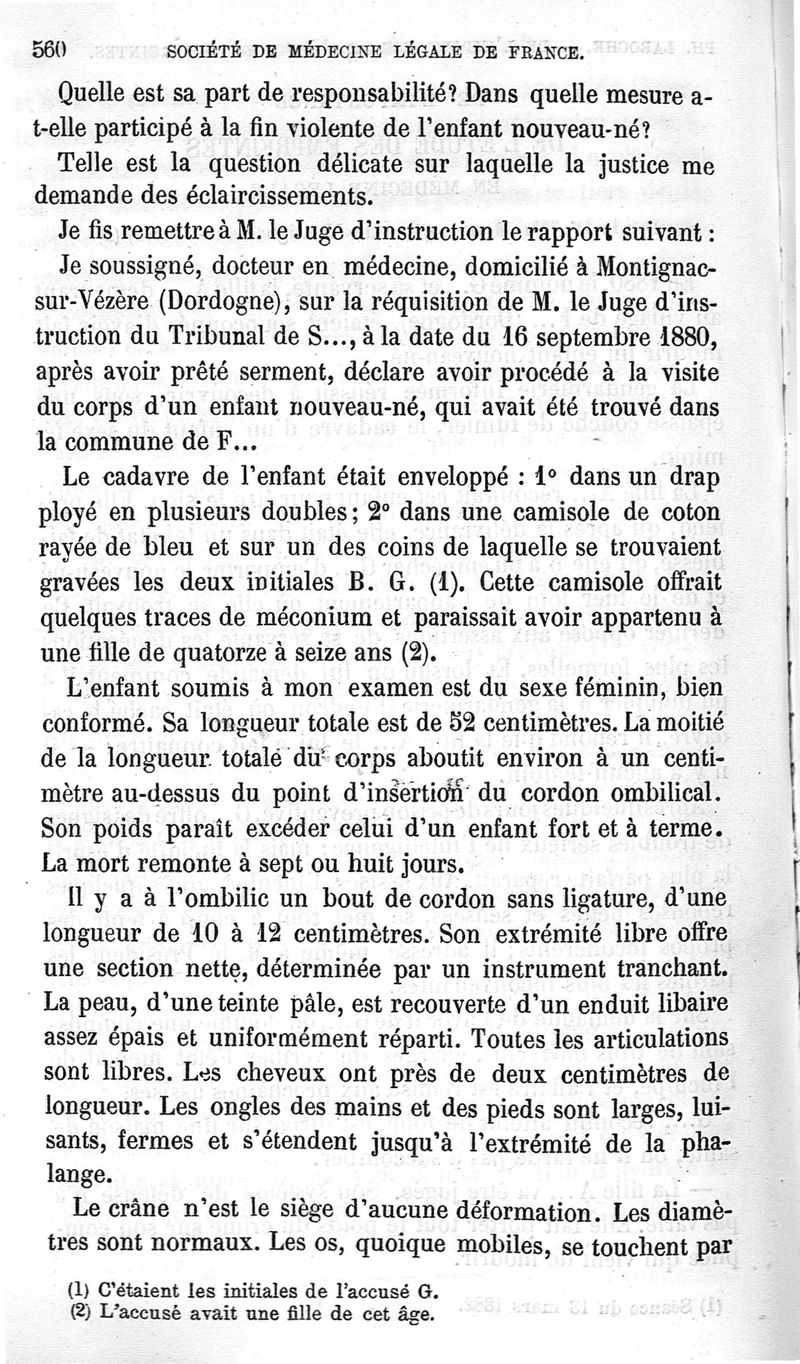 560 SOCIÉTÉ DE MÉDECINE LÉGALE DE FRANCE.

Quelle est sa part de responsabilité? Dans quelle mesure a-t-elle participé à la fin violente de l'enfant nouveau-né?

Telle est la question délicate sur laquelle la justice me demande des éclaircissements.

Je fis remettre à M. le Juge d'instruction le rapport suivant :

Je soussigné, docteur en médecine, domicilié à Montignac-sur-Vézère (Dordogne), sur la réquisition de M. le Juge d'instruction du Tribunal de S..., à la date du 16 septembre 1880, après avoir prêté serment, déclare avoir procédé à la visite du corps d'un enfant nouveau-né, qui avait été trouvé dans la commune de F...

Le cadavre de l'enfant était enveloppé : 1° dans un drap ployé en plusieurs doubles; 2° dans une camisole de coton rayée de bleu et sur un des coins de laquelle se trouvaient gravées les deux initiales B. G. (1). Cette camisole offrait quelques traces de méconium et paraissait avoir appartenu à une fille de quatorze à seize ans (2).

L'enfant soumis à mon examen est du sexe féminin, bien conformé. Sa longueur totale est de 52 centimètres. La moitié de la longueur totale du corps aboutit environ à un centimètre au-dessus du point d'insertion du cordon ombilical. Son poids paraît excéder celui d'un enfant fort et à terme. La mort remonte à sept ou huit jours.

Il y a à l'ombilic un bout de cordon sans ligature, d'une longueur de 10 à 12 centimètres. Son extrémité libre offre une section nette, déterminée par un instrument tranchant. La peau, d'une teinte pâle, est recouverte d'un enduit libaire assez épais et uniformément réparti. Toutes les articulations sont libres. Les cheveux ont près de deux centimètres de longueur. Les ongles des mains et des pieds sont larges, luisants, fermes et s'étendent jusqu'à l'extrémité de la phalange.

Le crâne n'est le siège d'aucune déformation. Les diamètres sont normaux. Les os, quoique mobiles, se touchent par

(1) C'étaient les initiales de l'accusé G.
(2) L'accusé avait une fille de cet âge.